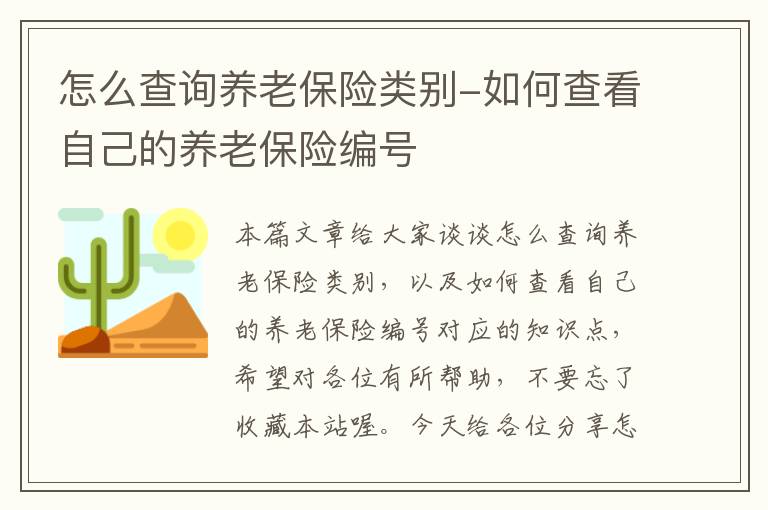 怎么查询养老保险类别-如何查看自己的养老保险编号

本篇文章给大家谈谈怎么查询养老保险类别，以及如何查看自己的养老保险编号对应的知识点，希望对各位有所帮助，不要忘了收藏本站喔。今天给各位分享怎